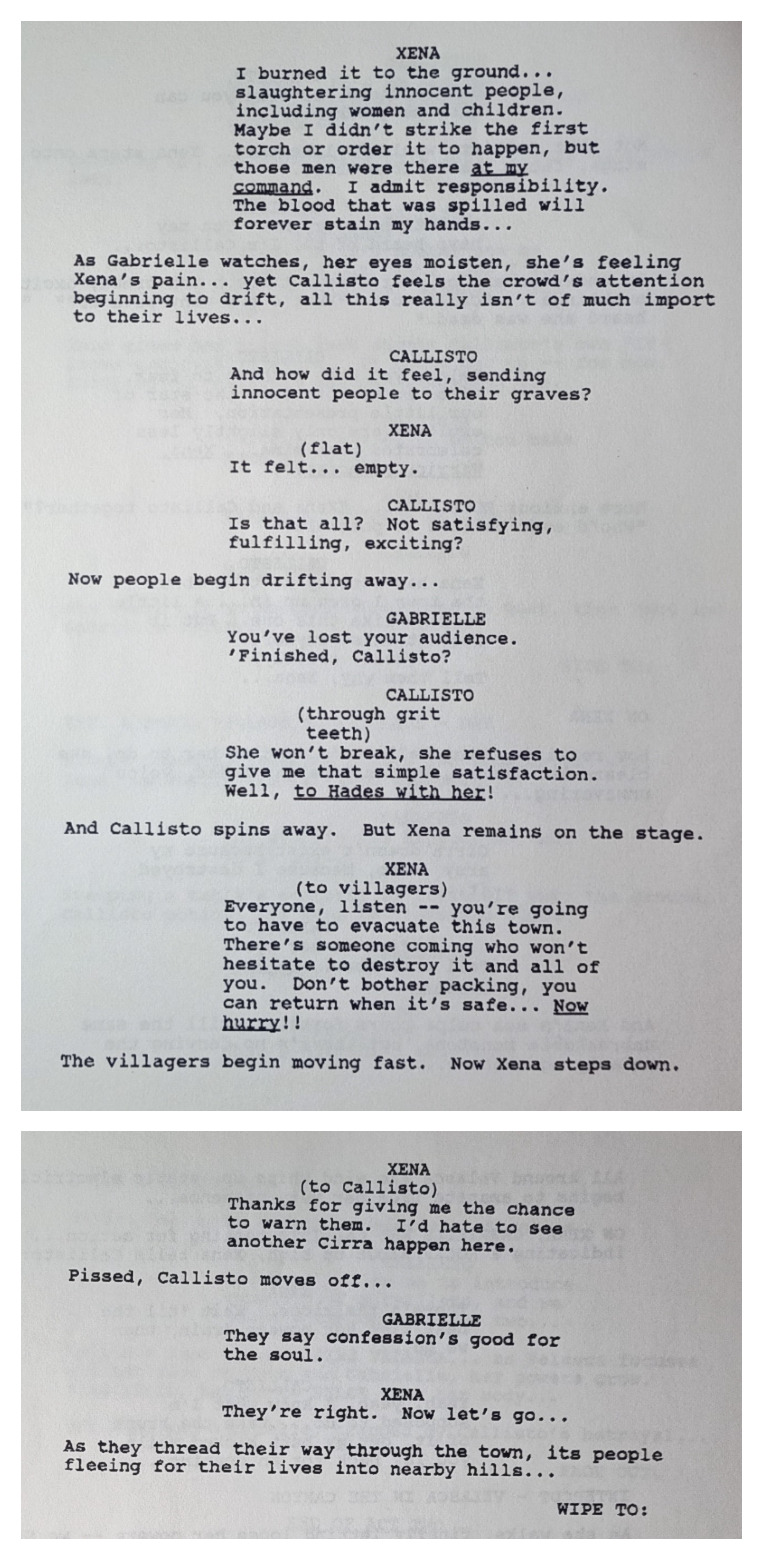 XENA
I burned it to the ground... slaughtering innocent people, including women and children. Maybe I didn't strike the first torch or order it to happen, but those men were there at my command. I admit responsibility. The blood that was spilled will forever stain my hands...

As Gabrielle watches, her eyes moisten, she's feeling Xena's pain... yet Callisto feels the crowd's attention beginning to drift, all this really isn't of much import to their lives...

CALLISTO
And how did it feel, sending innocent people to their graves?

XENA
(flat)
It felt... empty.

CALLISTO
Is that all? Not satisfying, fulfilling, exciting?

Now people begin drifting away...

GABRIELLE
You've lost your audience. 'Finished, Callisto?

CALLISTO
(through grit teeth)
She won't break, she refuses to give me that simple satisfaction. Well, to Hades with her!

And Callisto spins away. But Xena remains on the stage.

XENA
(to villagers)
Everyone, listen -- you're going to have to evacuate this town. There's someone coming who won't hesitate to destroy it and all of you. Don't bother packing, you can return when it's safe... Now hurry!!

The villagers begin moving fast. Now Xena steps down.

XENA
(to Callisto)
Thanks for giving me the chance to warn them. I'd hate to see another Cirra happen here.

Pissed, Callisto moves off...

GABRIELLE
They say confession's good for the soul.

XENA
They're right. Now let's go...

As they thread their way through the town, its people fleeing for their lives into nearby hills...

WIPE TO: